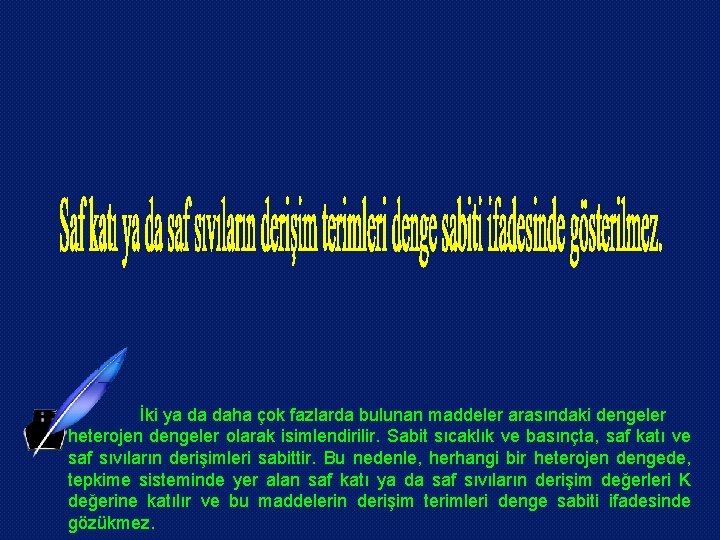 Saf katı ya da saf sıvıların derişim terimleri denge sabiti ifadesinde gösterilmez.

İki ya da daha çok fazlarda bulunan maddeler arasındaki dengeler heterojen dengeler olarak isimlendirilir. Sabit sıcaklık ve basınçta, saf katı ve saf sıvıların derişimleri sabittir. Bu nedenle, herhangi bir heterojen dengede, tepkime sisteminde yer alan saf katı ya da saf sıvıların derişim değerleri K değerine katılır ve bu maddelerin derişim terimleri denge sabiti ifadesinde gözükmez.